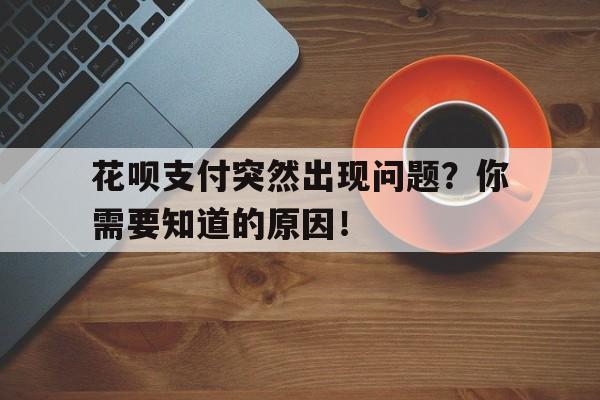 花呗支付突然出现问题？你需要知道的原因！